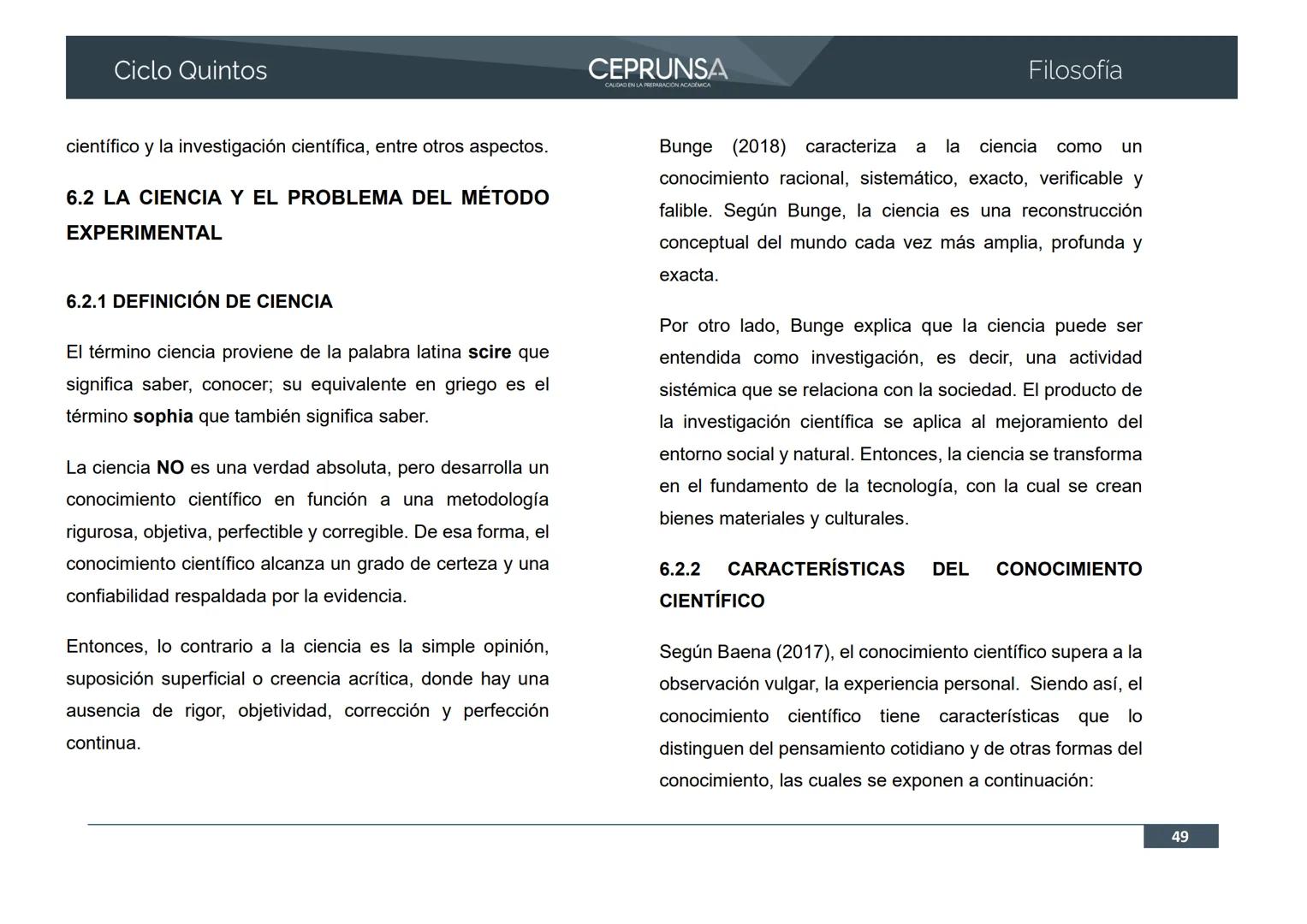 Ciclo Quintos

CEPRUNSA
CALIDAD EN LA PREPARACIÓN ACADÉMICA

Filosofía

científico y la investigación científica, entre otros aspectos.

6.2 LA CIENCIA Y EL PROBLEMA DEL MÉTODO EXPERIMENTAL

6.2.1 DEFINICIÓN DE CIENCIA

El término ciencia proviene de la palabra latina scire que significa saber, conocer; su equivalente en griego es el término sophia que también significa saber.

La ciencia NO es una verdad absoluta, pero desarrolla un conocimiento científico en función a una metodología rigurosa, objetiva, perfectible y corregible. De esa forma, el conocimiento científico alcanza un grado de certeza y una confiabilidad respaldada por la evidencia.

Entonces, lo contrario a la ciencia es la simple opinión, suposición superficial o creencia acrítica, donde hay una ausencia de rigor, objetividad, corrección y perfección continua.

Bunge (2018) caracteriza a la ciencia como un conocimiento racional, sistemático, exacto, verificable y falible. Según Bunge, la ciencia es una reconstrucción conceptual del mundo cada vez más amplia, profunda y exacta.

Por otro lado, Bunge explica que la ciencia puede ser entendida como investigación, es decir, una actividad sistémica que se relaciona con la sociedad. El producto de la investigación científica se aplica al mejoramiento del entorno social y natural. Entonces, la ciencia se transforma en el fundamento de la tecnología, con la cual se crean bienes materiales y culturales.

6.2.2 CARACTERÍSTICAS DEL CONOCIMIENTO CIENTÍFICO

Según Baena (2017), el conocimiento científico supera a la observación vulgar, la experiencia personal. Siendo así, el conocimiento científico tiene características que lo distinguen del pensamiento cotidiano y de otras formas del conocimiento, las cuales se exponen a continuación:

49